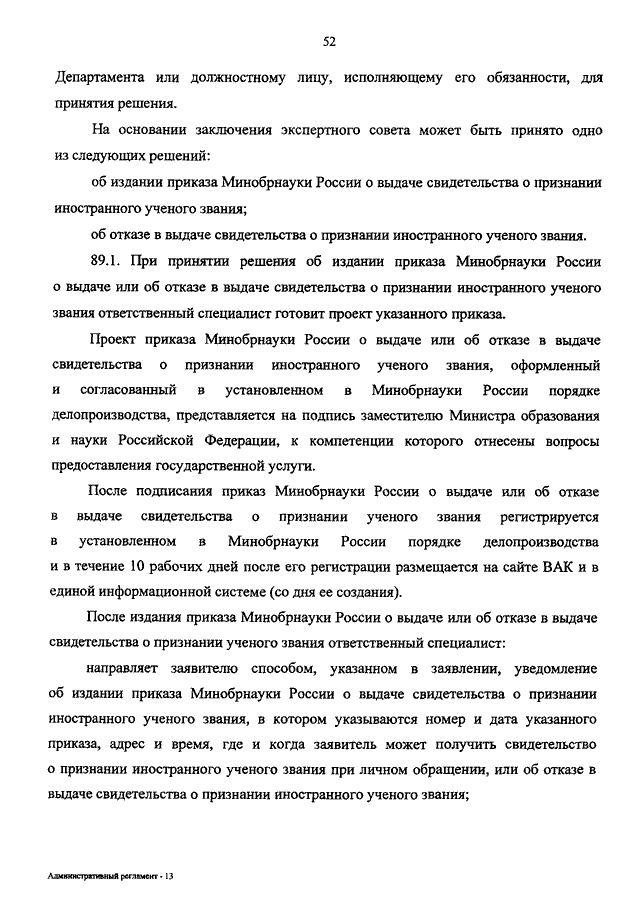 52

Департамента или должностному лицу, исполняющему его обязанности, для принятия решения.

На основании заключения экспертного совета может быть принято одно из следующих решений:

об издании приказа Минобрнауки России о выдаче свидетельства о признании иностранного ученого звания;

об отказе в выдаче свидетельства о признании иностранного ученого звания.

89.1. При принятии решения об издании приказа Минобрнауки России о выдаче или об отказе в выдаче свидетельства о признании иностранного ученого звания ответственный специалист готовит проект указанного приказа.

Проект приказа Минобрнауки России о выдаче или об отказе в выдаче свидетельства о признании иностранного ученого звания, оформленный и согласованный в установленном в Минобрнауки России порядке делопроизводства, представляется на подпись заместителю Министра образования и науки Российской Федерации, к компетенции которого отнесены вопросы предоставления государственной услуги.

После подписания приказ Минобрнауки России о выдаче или об отказе в выдаче свидетельства о признании ученого звания регистрируется в установленном в Минобрнауки России порядке делопроизводства и в течение 10 рабочих дней после его регистрации размещается на сайте ВАК и в единой информационной системе (со дня ее создания).

После издания приказа Минобрнауки России о выдаче или об отказе в выдаче свидетельства о признании ученого звания ответственный специалист:

направляет заявителю способом, указанном в заявлении, уведомление об издании приказа Минобрнауки России о выдаче свидетельства о признании иностранного ученого звания, в котором указываются номер и дата указанного приказа, адрес и время, где и когда заявитель может получить свидетельство о признании иностранного ученого звания при личном обращении, или об отказе в выдаче свидетельства о признании иностранного ученого звания;

Административный регламент - 13